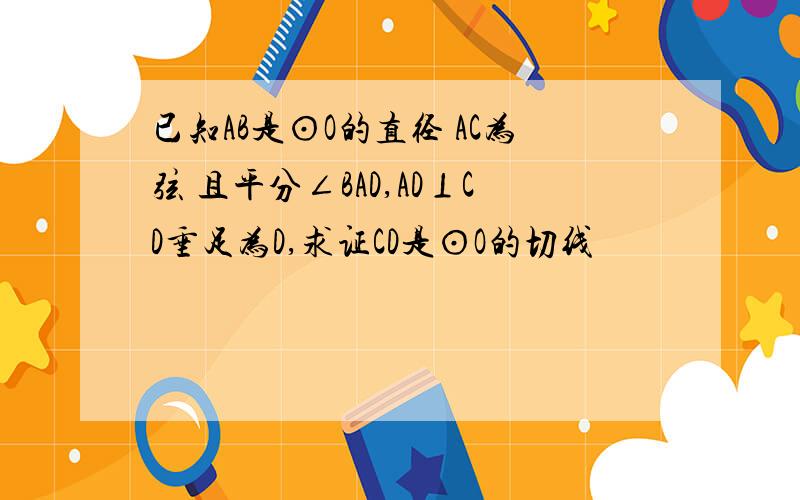 已知AB是⊙O的直径 AC为弦 且平分∠BAD,AD⊥CD垂足为D,求证CD是⊙O的切线